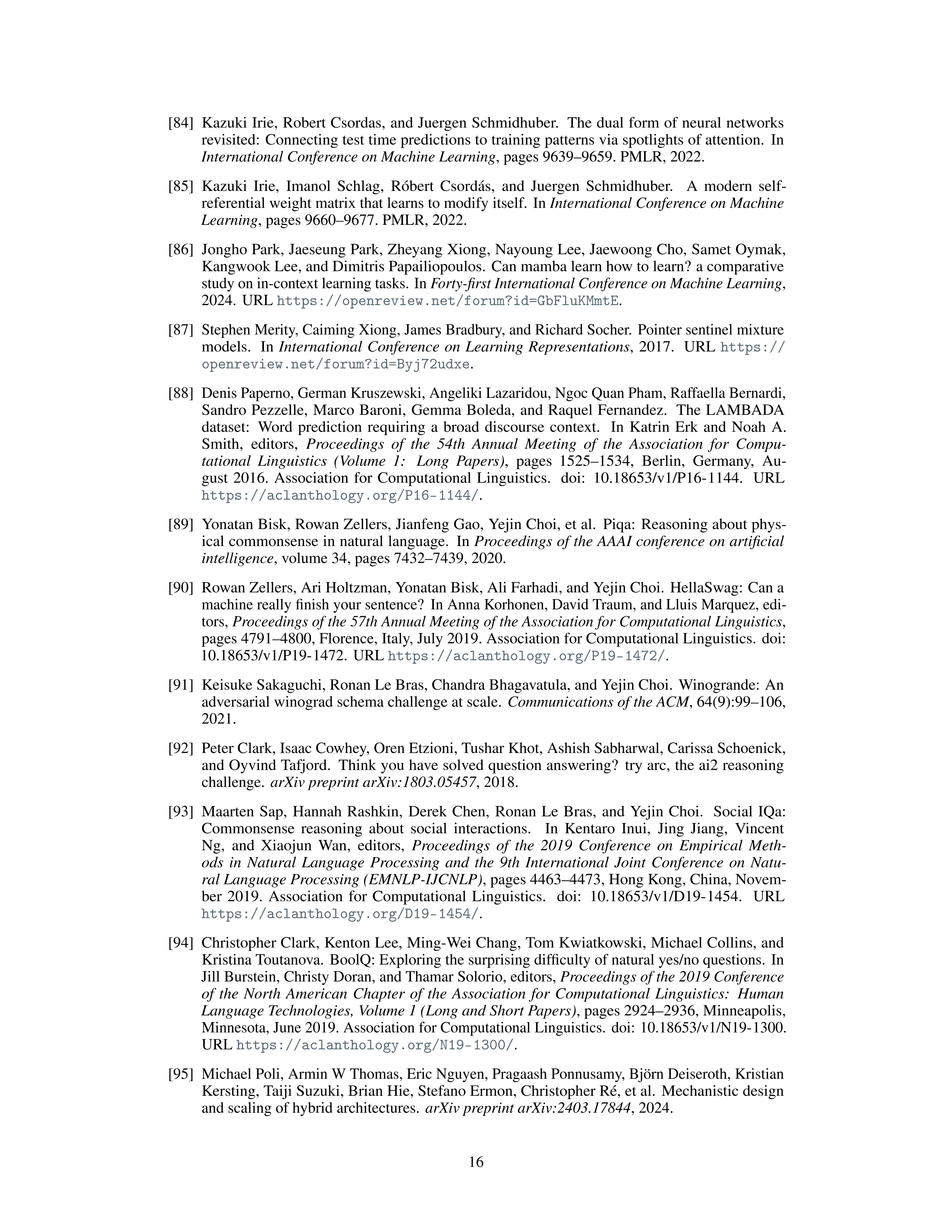 [84] Kazuki Irie, Robert Csordas, and Juergen Schmidhuber. The dual form of neural networks revisited: Connecting test time predictions to training patterns via spotlights of attention. In International Conference on Machine Learning, pages 9639–9659. PMLR, 2022.

[85] Kazuki Irie, Imanol Schlag, Róbert Csordás, and Juergen Schmidhuber. A modern self-referential weight matrix that learns to modify itself. In International Conference on Machine Learning, pages 9660–9677. PMLR, 2022.

[86] Jongho Park, Jaeseung Park, Zheyang Xiong, Nayoung Lee, Jaewoong Cho, Samet Oymak, Kangwook Lee, and Dimitris Papailiopoulos. Can mamba learn how to learn? a comparative study on in-context learning tasks. In Forty-first International Conference on Machine Learning, 2024. URL https://openreview.net/forum?id=GbFluKMmtE.

[87] Stephen Merity, Caiming Xiong, James Bradbury, and Richard Socher. Pointer sentinel mixture models. In International Conference on Learning Representations, 2017. URL https://openreview.net/forum?id=Byj72udxe.

[88] Denis Paperno, German Kruszewski, Angeliki Lazaridou, Ngoc Quan Pham, Raffaella Bernardi, Sandro Pezzelle, Marco Baroni, Gemma Boleda, and Raquel Fernandez. The LAMBADA dataset: Word prediction requiring a broad discourse context. In Katrin Erk and Noah A. Smith, editors, Proceedings of the 54th Annual Meeting of the Association for Computational Linguistics (Volume 1: Long Papers), pages 1525–1534, Berlin, Germany, August 2016. Association for Computational Linguistics. doi: 10.18653/v1/P16-1144. URL https://aclanthology.org/P16-1144/.

[89] Yonatan Bisk, Rowan Zellers, Jianfeng Gao, Yejin Choi, et al. Piqa: Reasoning about physical commonsense in natural language. In Proceedings of the AAAI conference on artificial intelligence, volume 34, pages 7432–7439, 2020.

[90] Rowan Zellers, Ari Holtzman, Yonatan Bisk, Ali Farhadi, and Yejin Choi. HellaSwag: Can a machine really finish your sentence? In Anna Korhonen, David Traum, and Lluis Marquez, editors, Proceedings of the 57th Annual Meeting of the Association for Computational Linguistics, pages 4791–4800, Florence, Italy, July 2019. Association for Computational Linguistics. doi: 10.18653/v1/P19-1472. URL https://aclanthology.org/P19-1472/.

[91] Keisuke Sakaguchi, Ronan Le Bras, Chandra Bhagavatula, and Yejin Choi. Winogrande: An adversarial winograd schema challenge at scale. Communications of the ACM, 64(9):99–106, 2021.

[92] Peter Clark, Isaac Cowhey, Oren Etzioni, Tushar Khot, Ashish Sabharwal, Carissa Schoenick, and Oyvind Tafjord. Think you have solved question answering? try arc, the ai2 reasoning challenge. arXiv preprint arXiv:1803.05457, 2018.

[93] Maarten Sap, Hannah Rashkin, Derek Chen, Ronan Le Bras, and Yejin Choi. Social IQa: Commonsense reasoning about social interactions. In Kentaro Inui, Jing Jiang, Vincent Ng, and Xiaojun Wan, editors, Proceedings of the 2019 Conference on Empirical Methods in Natural Language Processing and the 9th International Joint Conference on Natural Language Processing (EMNLP-IJCNLP), pages 4463–4473, Hong Kong, China, November 2019. Association for Computational Linguistics. doi: 10.18653/v1/D19-1454. URL https://aclanthology.org/D19-1454/.

[94] Christopher Clark, Kenton Lee, Ming-Wei Chang, Tom Kwiatkowski, Michael Collins, and Kristina Toutanova. BoolQ: Exploring the surprising difficulty of natural yes/no questions. In Jill Burstein, Christy Doran, and Thamar Solorio, editors, Proceedings of the 2019 Conference of the North American Chapter of the Association for Computational Linguistics: Human Language Technologies, Volume 1 (Long and Short Papers), pages 2924–2936, Minneapolis, Minnesota, June 2019. Association for Computational Linguistics. doi: 10.18653/v1/N19-1300. URL https://aclanthology.org/N19-1300/.

[95] Michael Poli, Armin W Thomas, Eric Nguyen, Pragaash Ponnusamy, Björn Deiseroth, Kristian Kersting, Taiji Suzuki, Brian Hie, Stefano Ermon, Christopher Ré, et al. Mechanistic design and scaling of hybrid architectures. arXiv preprint arXiv:2403.17844, 2024.

16